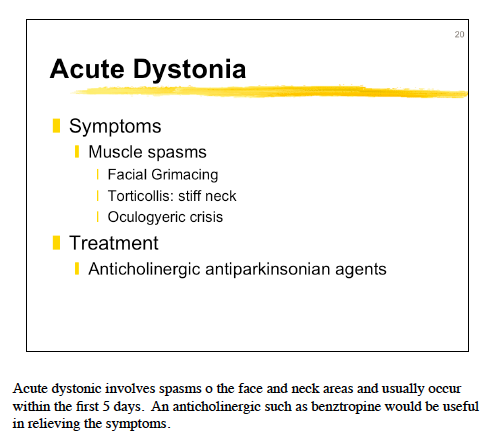 20

Acute Dystonia

Symptoms
Muscle spasms
Facial Grimacing
Torticollis: stiff neck
Oculogyeric crisis
Treatment
Anticholinergic antiparkinsonian agents

Acute dystonic involves spasms o the face and neck areas and usually occur within the first 5 days. An anticholinergic such as benztropine would be useful in relieving the symptoms.